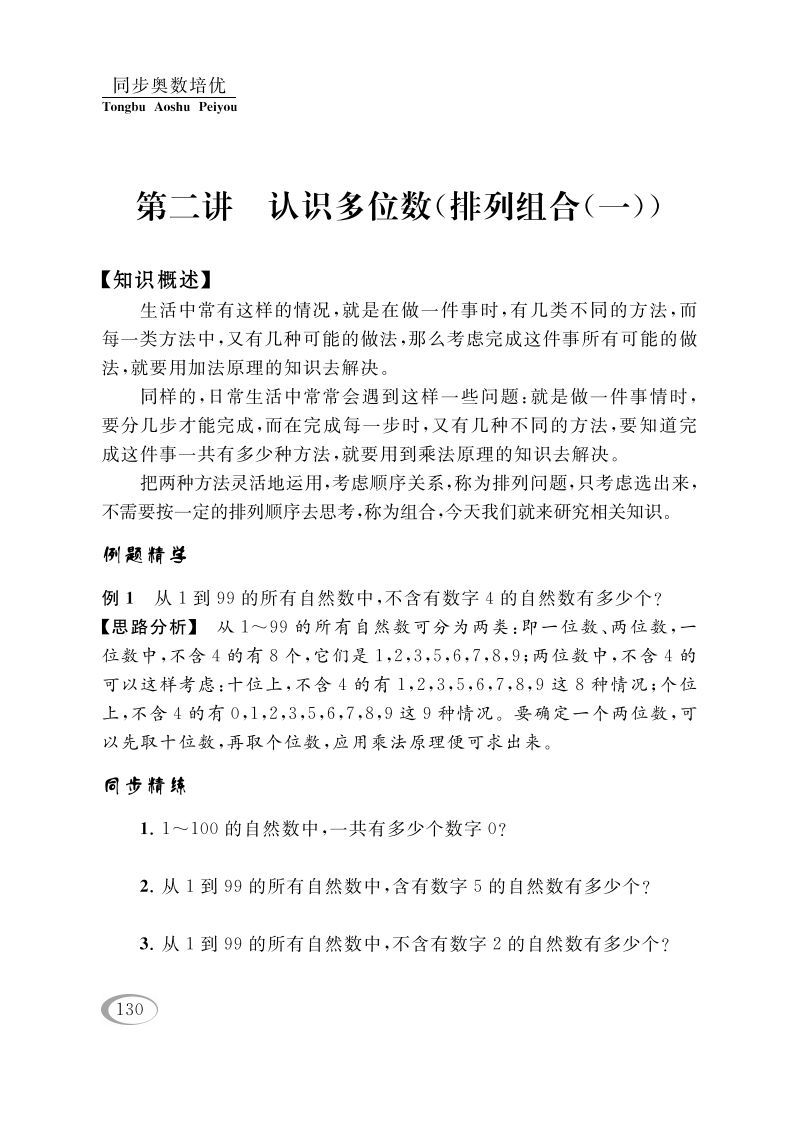 同步奥数培优
Tongbu Aoshu Peiyou

第二讲　认识多位数(排列组合(一))

【知识概述】

生活中常有这样的情况，就是在做一件事时，有几类不同的方法，而每一类方法中，又有几种可能的做法，那么考虑完成这件事所有可能的做法，就要用加法原理的知识去解决。

同样的，日常生活中常常会遇到这样一些问题：就是做一件事情时，要分几步才能完成，而在完成每一步时，又有几种不同的方法，要知道完成这件事一共有多少种方法，就要用到乘法原理的知识去解决。

把两种方法灵活地运用，考虑顺序关系，称为排列问题，只考虑选出来，不需要按一定的排列顺序去思考，称为组合，今天我们就来研究相关知识。

例题精学

例1　从1到99的所有自然数中，不含有数字4的自然数有多少个？
【思路分析】　从1～99的所有自然数可分为两类：即一位数、两位数，一位数中，不含4的有8个，它们是1，2，3，5，6，7，8，9；两位数中，不含4的可以这样考虑：十位上，不含4的有1，2，3，5，6，7，8，9这8种情况；个位上，不含4的有0，1，2，3，5，6，7，8，9这9种情况。要确定一个两位数，可以先取十位数，再取个位数，应用乘法原理便可求出来。

同步精练

1. 1～100的自然数中，一共有多少个数字0？

2. 从1到99的所有自然数中，含有数字5的自然数有多少个？

3. 从1到99的所有自然数中，不含有数字2的自然数有多少个？

130